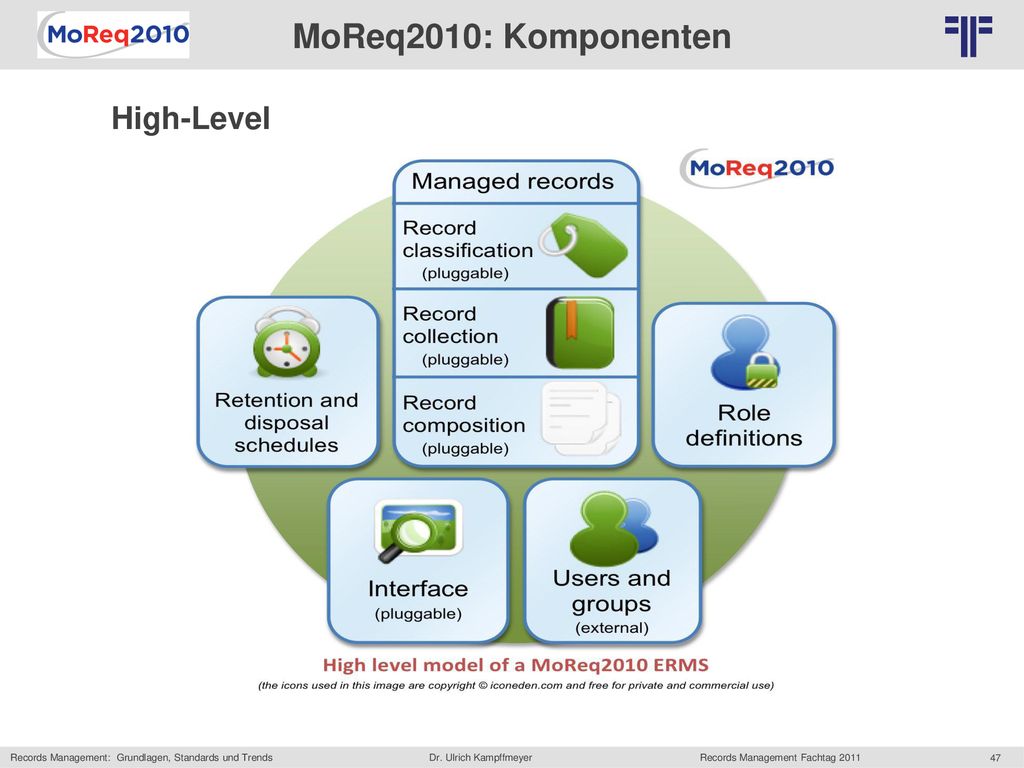 MoReq2010

MoReq2010: Komponenten

High-Level

MoReq2010

Managed records

Record classification (pluggable)

Record collection (pluggable)

Record composition (pluggable)

Retention and disposal schedules

Role definitions

Interface (pluggable)

Users and groups (external)

High level model of a MoReq2010 ERMS

(the icons used in this image are copyright © iconeden.com and free for private and commercial use)

Records Management: Grundlagen, Standards und Trends

Dr. Ulrich Kampffmeyer

Records Management Fachtag 2011

47